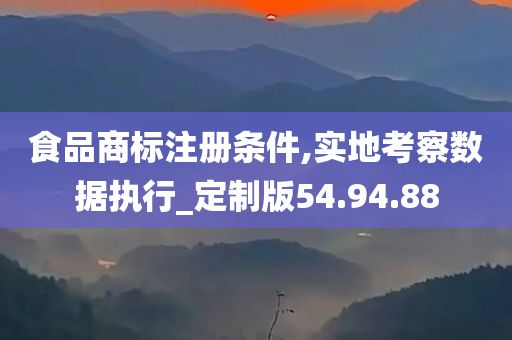 食品商标注册条件,实地考察数据执行_定制版54.94.88